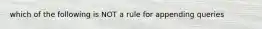 which of the following is NOT a rule for appending queries